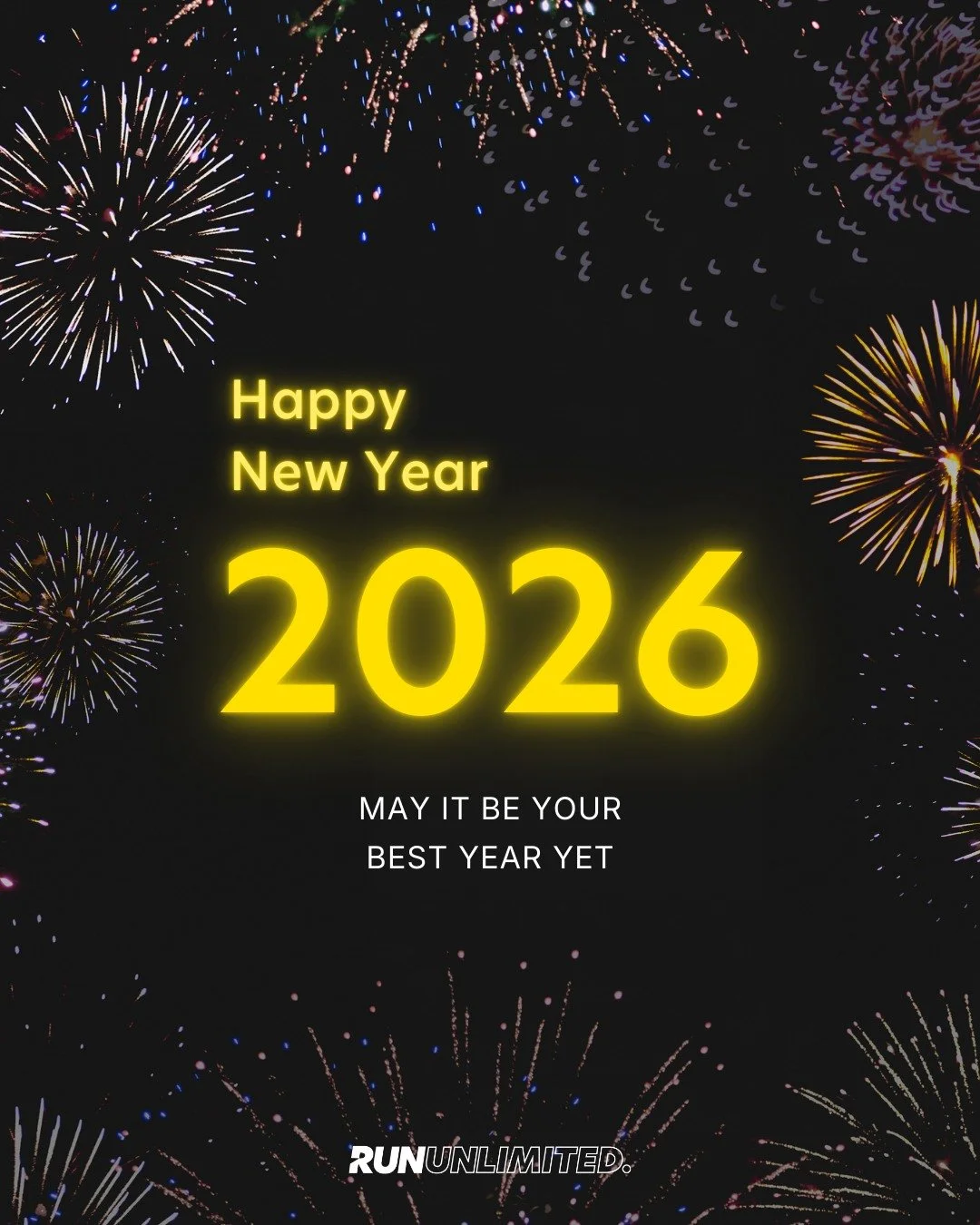 Happy
New Year

2026

MAY IT BE YOUR
BEST YEAR YET

RUNUNLIMITED.